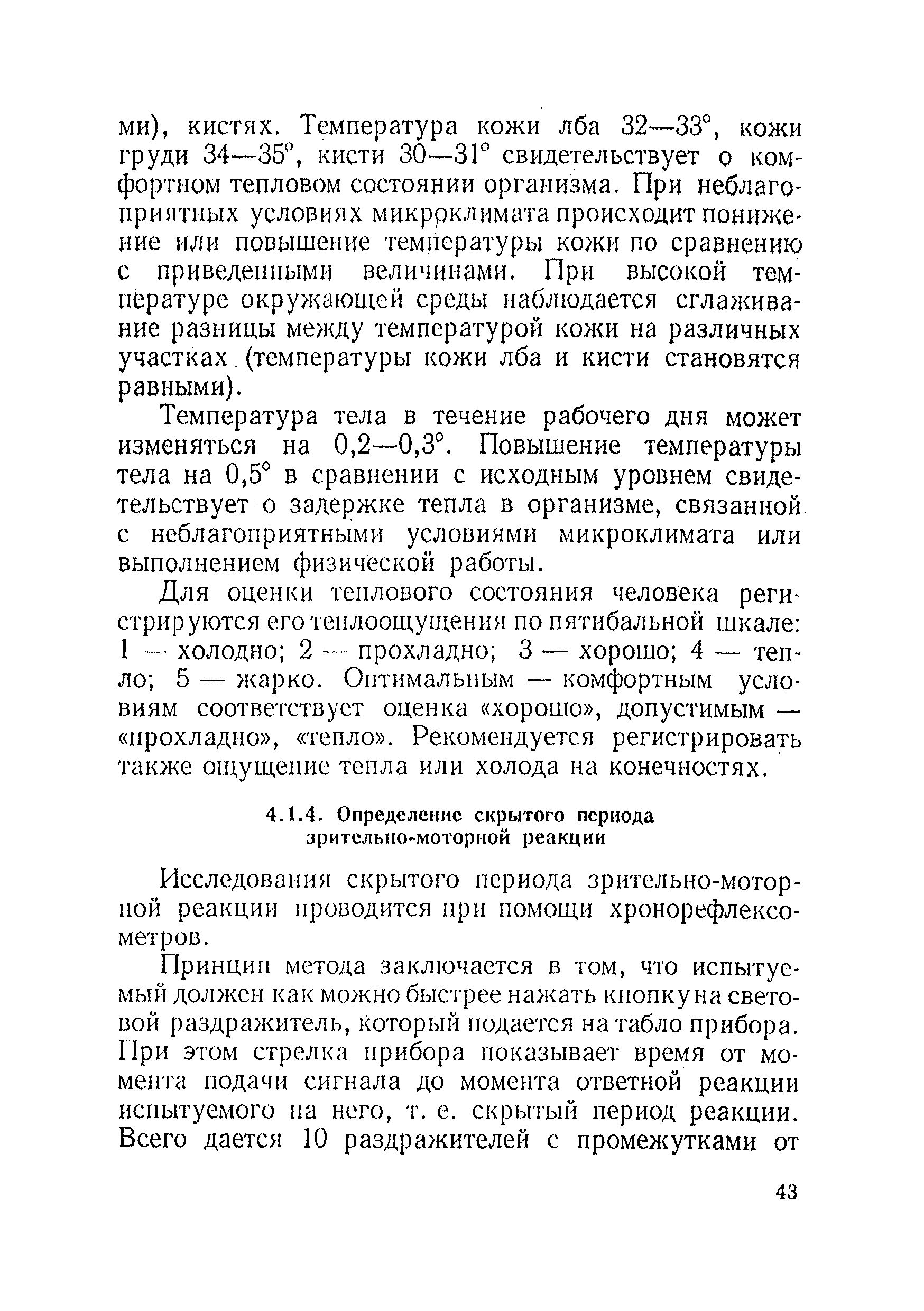 ми), кистях. Температура кожи лба 32—33°, кожи груди 34—35°, кисти 30—31° свидетельствует о комфортном тепловом состоянии организма. При неблагоприятных условиях микроклимата происходит понижение или повышение температуры кожи по сравнению с приведенными величинами. При высокой температуре окружающей среды наблюдается сглаживание разницы между температурой кожи на различных участках (температуры кожи лба и кисти становятся равными).

Температура тела в течение рабочего дня может изменяться на 0,2—0,3°. Повышение температуры тела на 0,5° в сравнении с исходным уровнем свидетельствует о задержке тепла в организме, связанной с неблагоприятными условиями микроклимата или выполнением физической работы.

Для оценки теплового состояния человека регистрируются его теплоощущения по пятибальной шкале: 1 — холодно; 2 — прохладно; 3 — хорошо; 4 — тепло; 5 — жарко. Оптимальным — комфортным условиям соответствует оценка «хорошо», допустимым — «прохладно», «тепло». Рекомендуется регистрировать также ощущение тепла или холода на конечностях.

4.1.4. Определение скрытого периода зрительно-моторной реакции

Исследования скрытого периода зрительно-моторной реакции проводится при помощи хронорефлексометров.

Принцип метода заключается в том, что испытуемый должен как можно быстрее нажать кнопку на световой раздражитель, который подается на табло прибора. При этом стрелка прибора показывает время от момента подачи сигнала до момента ответной реакции испытуемого на него, т. е. скрытый период реакции. Всего дается 10 раздражителей с промежутками от

43